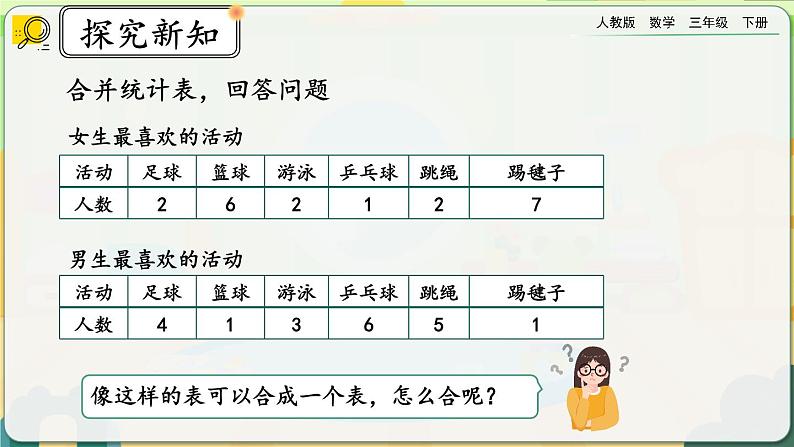 探究新知

人教版　数学　三年级　下册

合并统计表，回答问题

女生最喜欢的活动

| 活动 | 足球 | 篮球 | 游泳 | 乒乓球 | 跳绳 | 踢毽子 |
|---|---|---|---|---|---|---|
| 人数 | 2 | 6 | 2 | 1 | 2 | 7 |

男生最喜欢的活动

| 活动 | 足球 | 篮球 | 游泳 | 乒乓球 | 跳绳 | 踢毽子 |
|---|---|---|---|---|---|---|
| 人数 | 4 | 1 | 3 | 6 | 5 | 1 |

像这样的表可以合成一个表，怎么合呢？